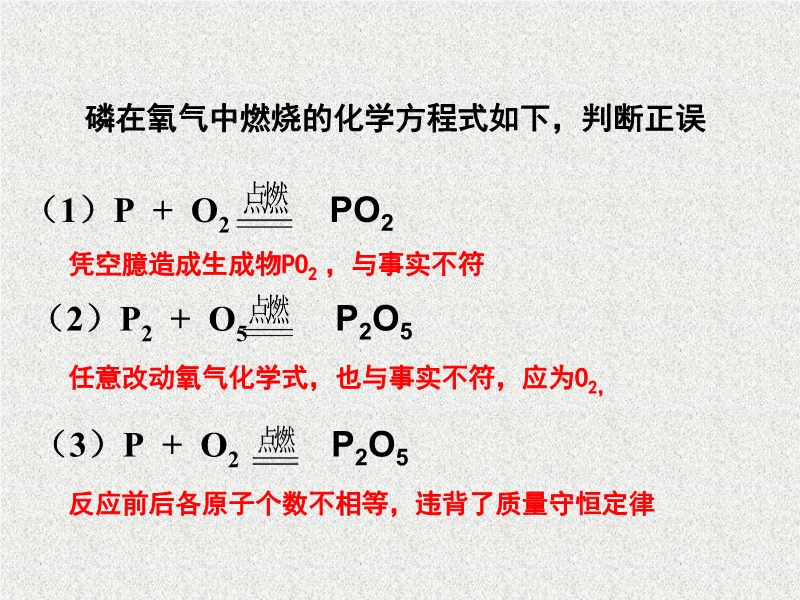 磷在氧气中燃烧的化学方程式如下，判断正误

（1）$P + O_2 \xlongequal{点燃} PO_2$

凭空臆造成生成物$PO_2$，与事实不符

（2）$P_2 + O_5 \xlongequal{点燃} P_2O_5$

任意改动氧气化学式，也与事实不符，应为$O_2$,

（3）$P + O_2 \xlongequal{点燃} P_2O_5$

反应前后各原子个数不相等，违背了质量守恒定律